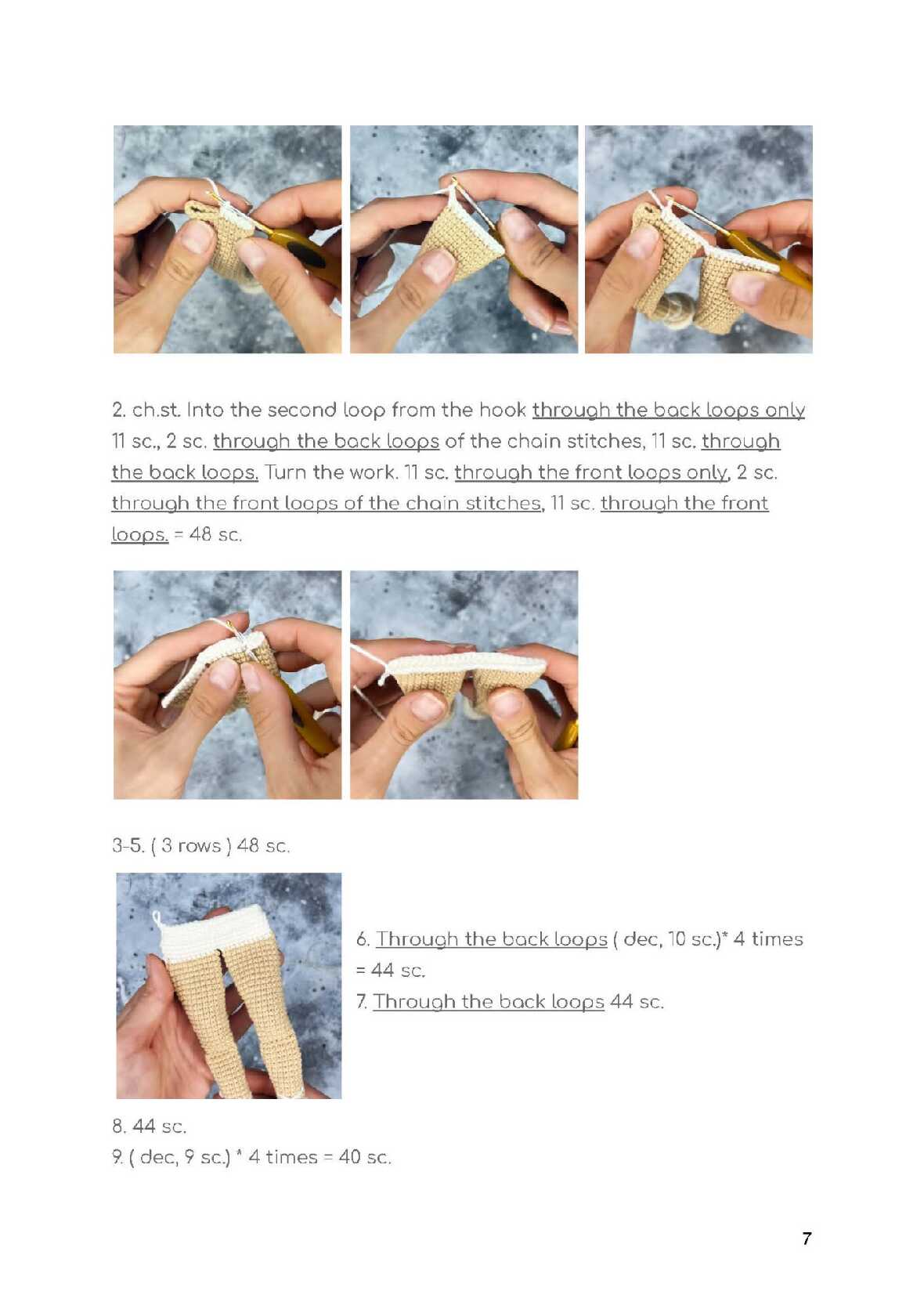 2. ch.st. Into the second loop from the hook through the back loops only 11 sc., 2 sc. through the back loops of the chain stitches, 11 sc. through the back loops. Turn the work. 11 sc. through the front loops only, 2 sc. through the front loops of the chain stitches, 11 sc. through the front loops. = 48 sc.

3-5. ( 3 rows ) 48 sc.

6. Through the back loops ( dec, 10 sc.)* 4 times = 44 sc.

7. Through the back loops 44 sc.

8. 44 sc.

9. ( dec, 9 sc.) * 4 times = 40 sc.

7